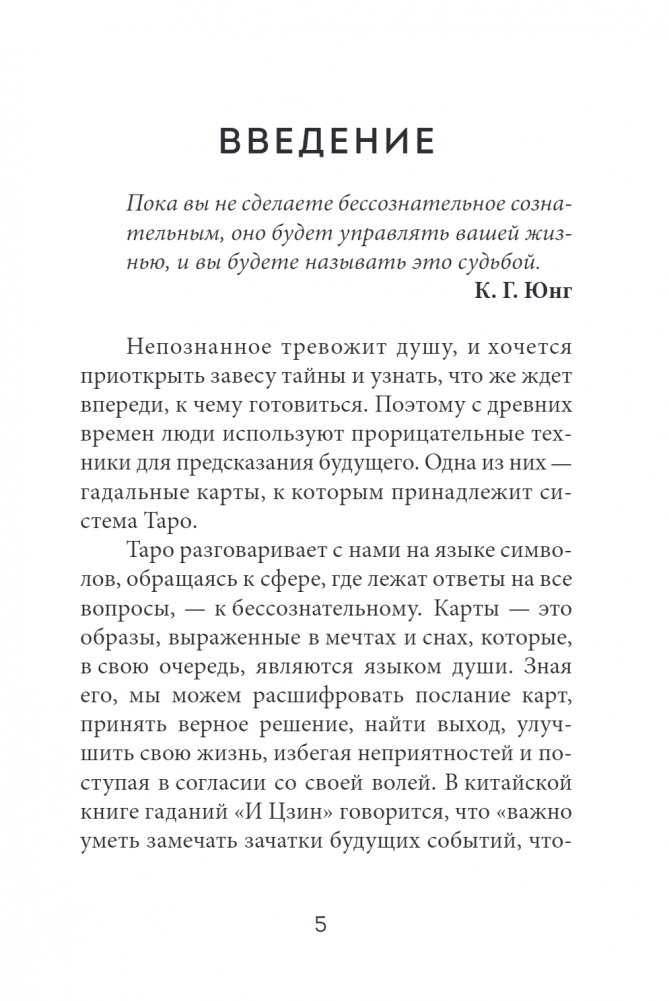 ВВЕДЕНИЕ

Пока вы не сделаете бессознательное сознательным, оно будет управлять вашей жизнью, и вы будете называть это судьбой.
К. Г. Юнг

Непознанное тревожит душу, и хочется приоткрыть завесу тайны и узнать, что же ждет впереди, к чему готовиться. Поэтому с древних времен люди используют прорицательные техники для предсказания будущего. Одна из них — гадальные карты, к которым принадлежит система Таро.

Таро разговаривает с нами на языке символов, обращаясь к сфере, где лежат ответы на все вопросы, — к бессознательному. Карты — это образы, выраженные в мечтах и снах, которые, в свою очередь, являются языком души. Зная его, мы можем расшифровать послание карт, принять верное решение, найти выход, улучшить свою жизнь, избегая неприятностей и поступая в согласии со своей волей. В китайской книге гаданий «И Цзин» говорится, что «важно уметь замечать зачатки будущих событий, что-

5